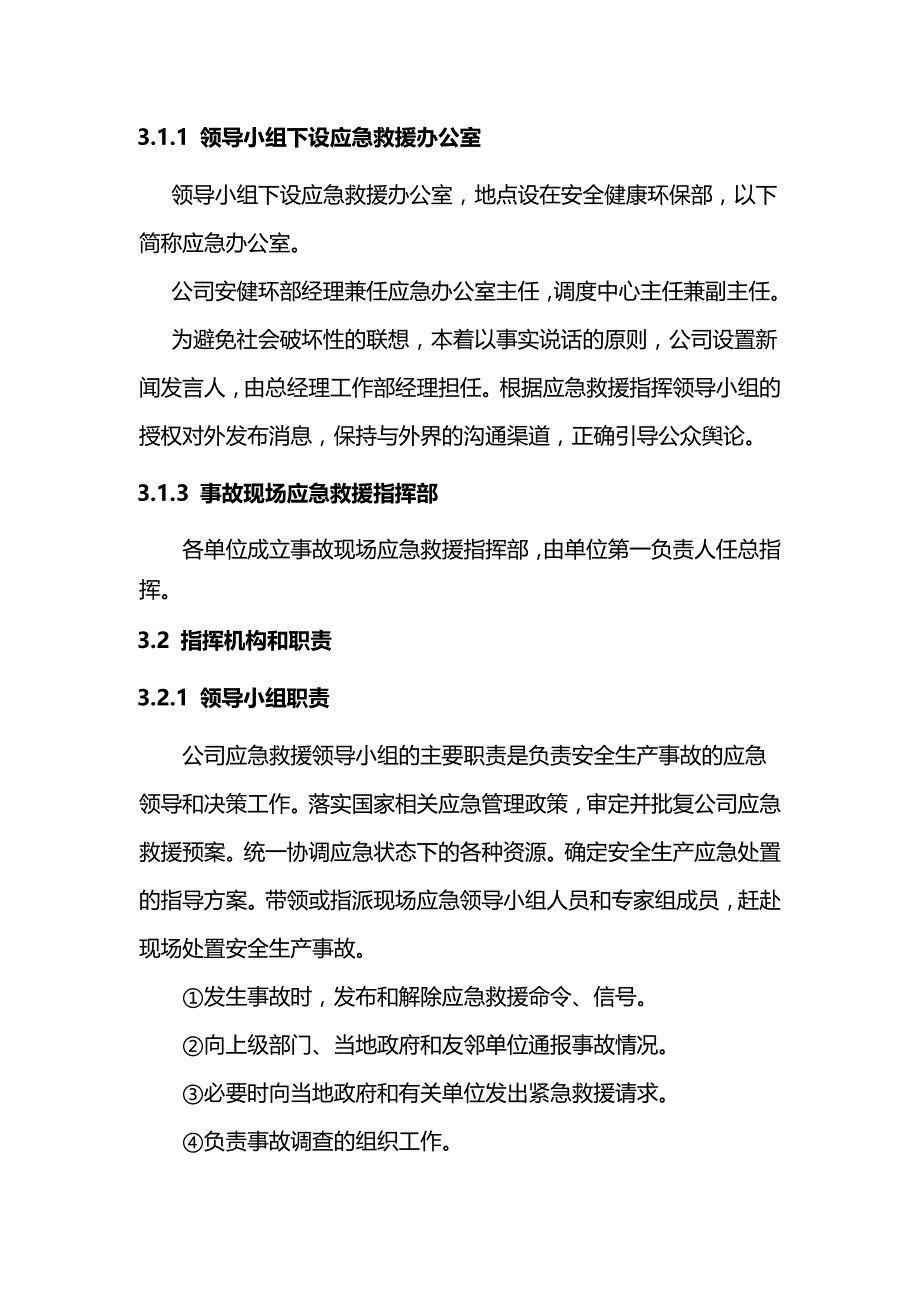 3.1.1 领导小组下设应急救援办公室

领导小组下设应急救援办公室，地点设在安全健康环保部，以下简称应急办公室。

公司安健环部经理兼任应急办公室主任，调度中心主任兼副主任。

为避免社会破坏性的联想，本着以事实说话的原则，公司设置新闻发言人，由总经理工作部经理担任。根据应急救援指挥领导小组的授权对外发布消息，保持与外界的沟通渠道，正确引导公众舆论。

3.1.3 事故现场应急救援指挥部

各单位成立事故现场应急救援指挥部，由单位第一负责人任总指挥。

3.2 指挥机构和职责

3.2.1 领导小组职责

公司应急救援领导小组的主要职责是负责安全生产事故的应急领导和决策工作。落实国家相关应急管理政策，审定并批复公司应急救援预案。统一协调应急状态下的各种资源。确定安全生产应急处置的指导方案。带领或指派现场应急领导小组人员和专家组成员，赶赴现场处置安全生产事故。

①发生事故时，发布和解除应急救援命令、信号。

②向上级部门、当地政府和友邻单位通报事故情况。

③必要时向当地政府和有关单位发出紧急救援请求。

④负责事故调查的组织工作。